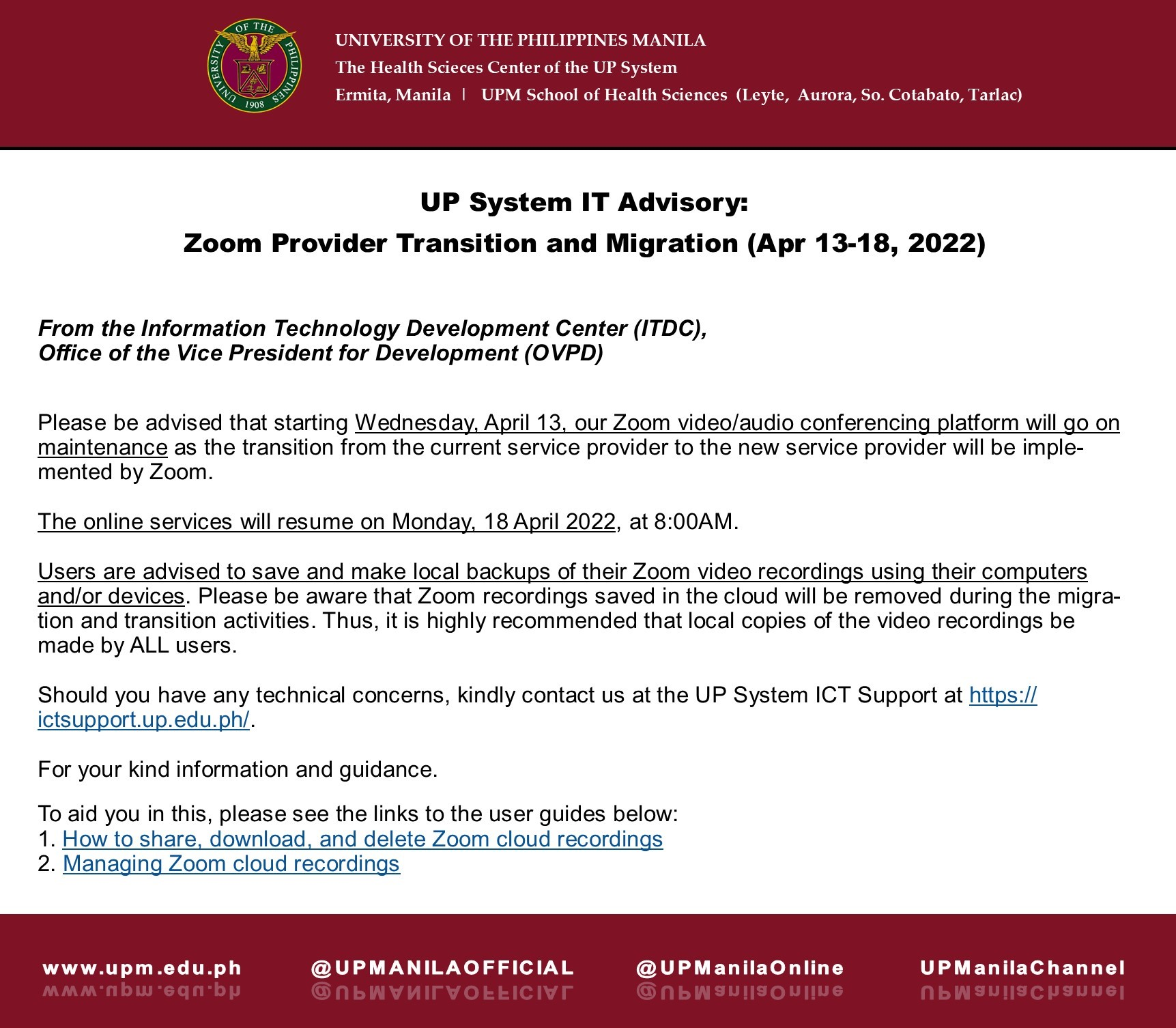 UNIVERSITY OF THE PHILIPPINES 1908

UNIVERSITY OF THE PHILIPPINES MANILA
The Health Scieces Center of the UP System
Ermita, Manila | UPM School of Health Sciences (Leyte, Aurora, So. Cotabato, Tarlac)

UP System IT Advisory:
Zoom Provider Transition and Migration (Apr 13-18, 2022)

From the Information Technology Development Center (ITDC),
Office of the Vice President for Development (OVPD)

Please be advised that starting Wednesday, April 13, our Zoom video/audio conferencing platform will go on maintenance as the transition from the current service provider to the new service provider will be implemented by Zoom.

The online services will resume on Monday, 18 April 2022, at 8:00AM.

Users are advised to save and make local backups of their Zoom video recordings using their computers and/or devices. Please be aware that Zoom recordings saved in the cloud will be removed during the migration and transition activities. Thus, it is highly recommended that local copies of the video recordings be made by ALL users.

Should you have any technical concerns, kindly contact us at the UP System ICT Support at https://ictsupport.up.edu.ph/.

For your kind information and guidance.

To aid you in this, please see the links to the user guides below:
1. How to share, download, and delete Zoom cloud recordings
2. Managing Zoom cloud recordings

www.upm.edu.ph @UPMANILAOFFICIAL @UPManilaOnline UPManilaChannel